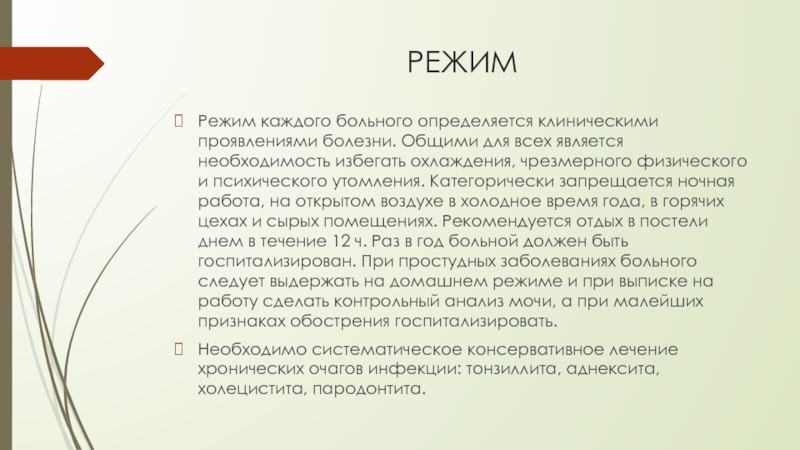 РЕЖИМ

Режим каждого больного определяется клиническими проявлениями болезни. Общими для всех является необходимость избегать охлаждения, чрезмерного физического и психического утомления. Категорически запрещается ночная работа, на открытом воздухе в холодное время года, в горячих цехах и сырых помещениях. Рекомендуется отдых в постели днем в течение 12 ч. Раз в год больной должен быть госпитализирован. При простудных заболеваниях больного следует выдержать на домашнем режиме и при выписке на работу сделать контрольный анализ мочи, а при малейших признаках обострения госпитализировать.

Необходимо систематическое консервативное лечение хронических очагов инфекции: тонзиллита, аднексита, холецистита, пародонтита.